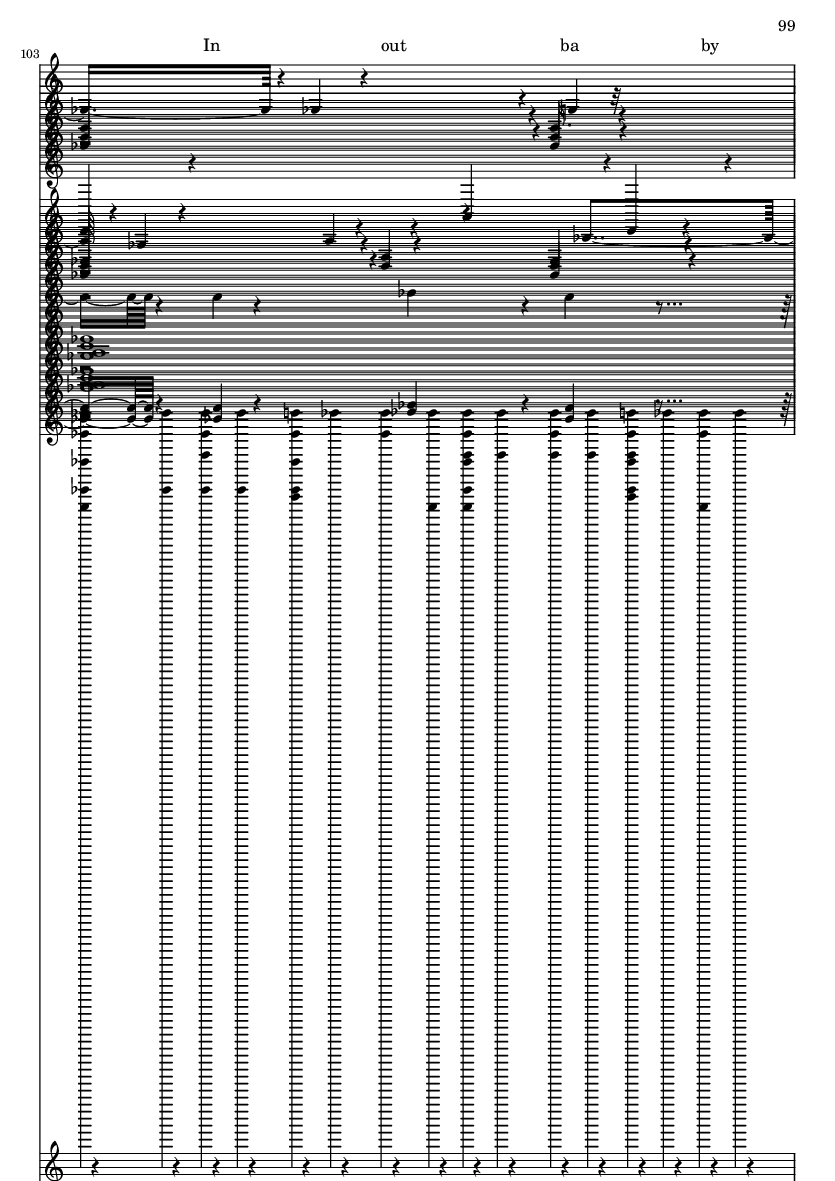 99

103

In out ba by